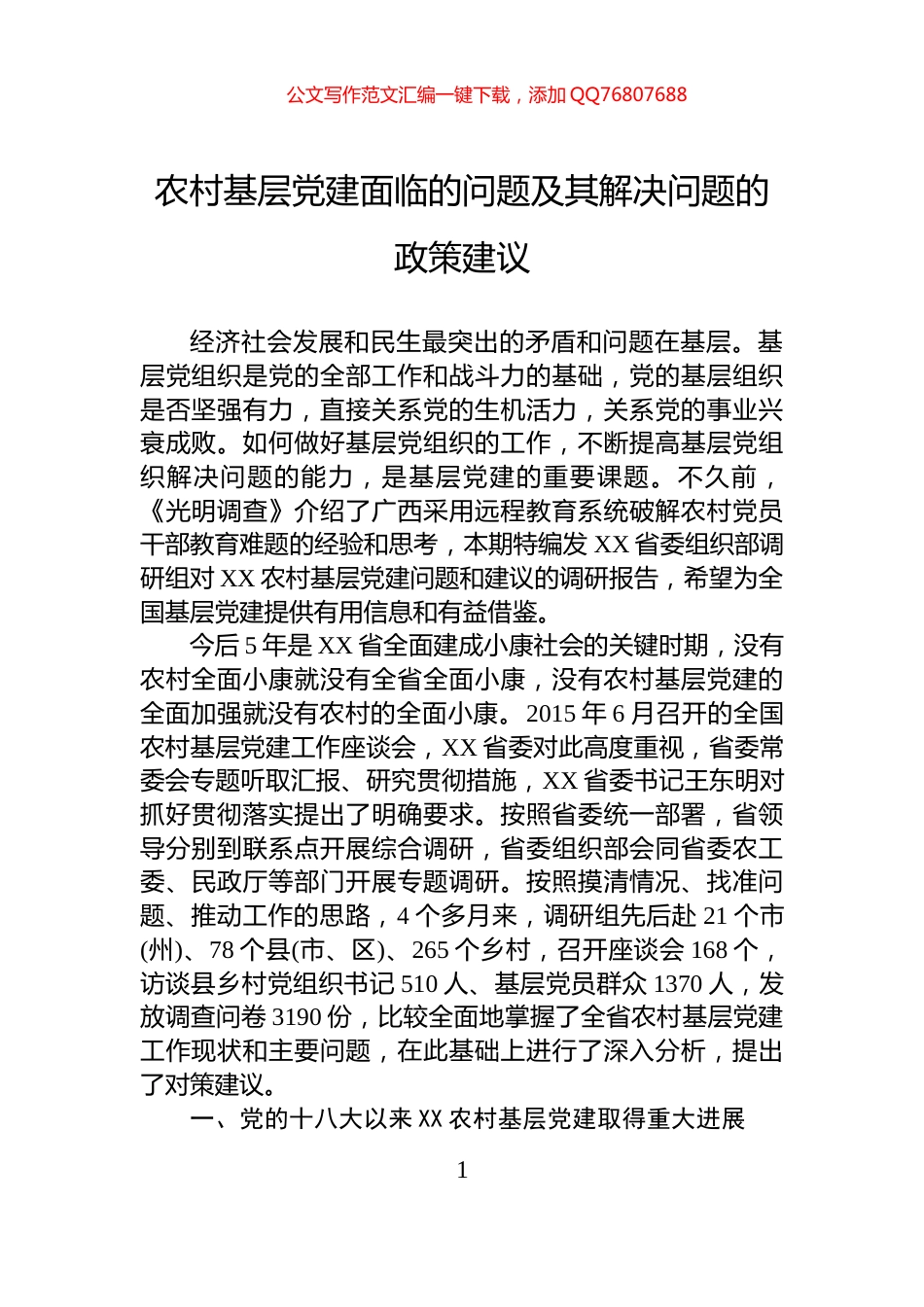 公文写作范文汇编一键下载，添加 QQ76807688

农村基层党建面临的问题及其解决问题的政策建议

经济社会发展和民生最突出的矛盾和问题在基层。基层党组织是党的全部工作和战斗力的基础，党的基层组织是否坚强有力，直接关系党的生机活力，关系党的事业兴衰成败。如何做好基层党组织的工作，不断提高基层党组织解决问题的能力，是基层党建的重要课题。不久前，《光明调查》介绍了广西采用远程教育系统破解农村党员干部教育难题的经验和思考，本期特编发 XX 省委组织部调研组对 XX 农村基层党建问题和建议的调研报告，希望为全国基层党建提供有用信息和有益借鉴。

今后 5 年是 XX 省全面建成小康社会的关键时期，没有农村全面小康就没有全省全面小康，没有农村基层党建的全面加强就没有农村的全面小康。2015 年 6 月召开的全国农村基层党建工作座谈会，XX 省委对此高度重视，省委常委会专题听取汇报、研究贯彻措施，XX 省委书记王东明对抓好贯彻落实提出了明确要求。按照省委统一部署，省领导分别到联系点开展综合调研，省委组织部会同省委农工委、民政厅等部门开展专题调研。按照摸清情况、找准问题、推动工作的思路，4 个多月来，调研组先后赴 21 个市(州)、78 个县(市、区)、265 个乡村，召开座谈会 168 个，访谈县乡村党组织书记 510 人、基层党员群众 1370 人，发放调查问卷 3190 份，比较全面地掌握了全省农村基层党建工作现状和主要问题，在此基础上进行了深入分析，提出了对策建议。

一、党的十八大以来 XX 农村基层党建取得重大进展

1